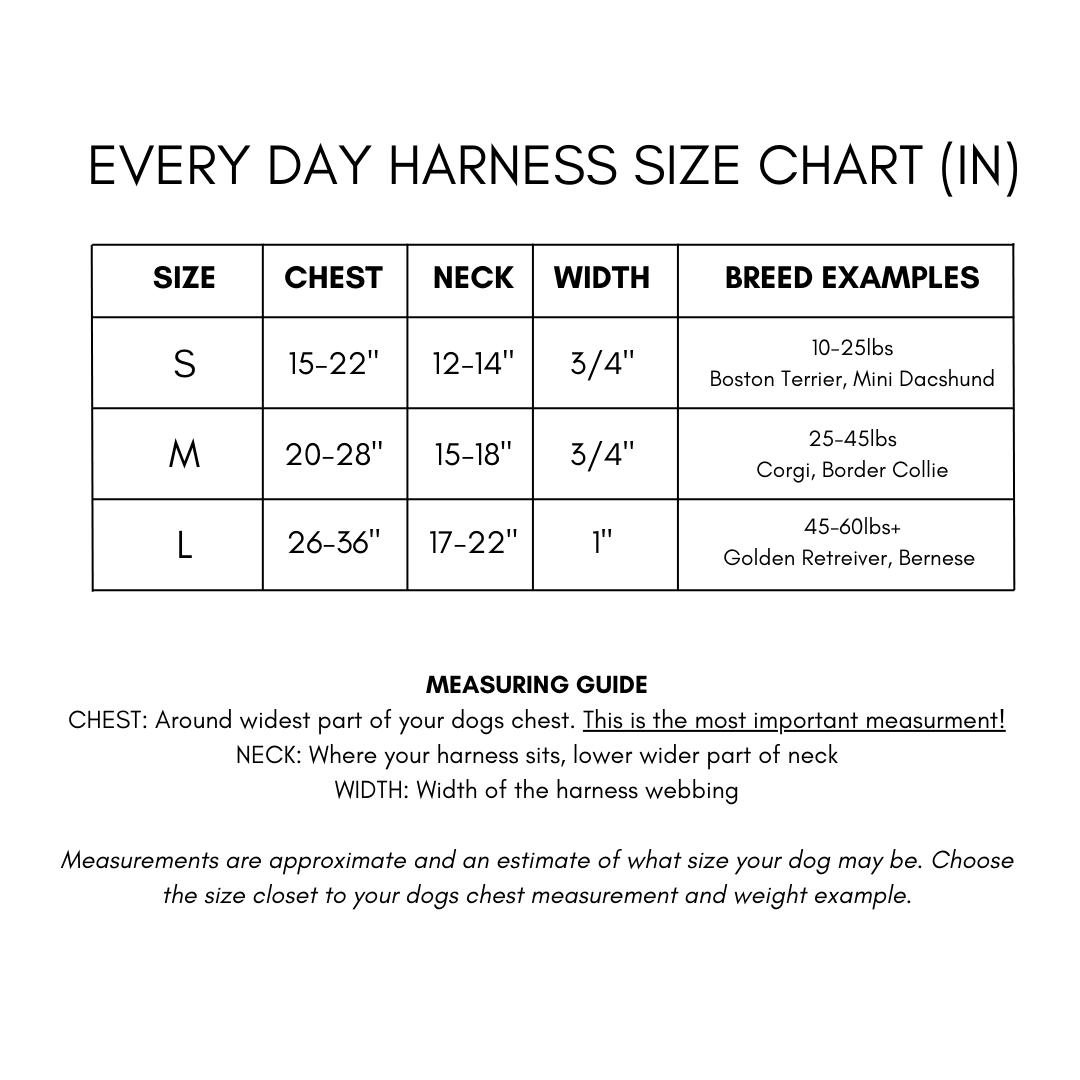 EVERY DAY HARNESS SIZE CHART (IN)

| SIZE | CHEST | NECK | WIDTH | BREED EXAMPLES |
|---|---|---|---|---|
| S | 15-22" | 12-14" | 3/4" | 10-25lbs Boston Terrier, Mini Dacshund |
| M | 20-28" | 15-18" | 3/4" | 25-45lbs Corgi, Border Collie |
| L | 26-36" | 17-22" | 1" | 45-60lbs+ Golden Retreiver, Bernese |

MEASURING GUIDE
CHEST: Around widest part of your dogs chest. This is the most important measurment!
NECK: Where your harness sits, lower wider part of neck
WIDTH: Width of the harness webbing

Measurements are approximate and an estimate of what size your dog may be. Choose the size closet to your dogs chest measurement and weight example.